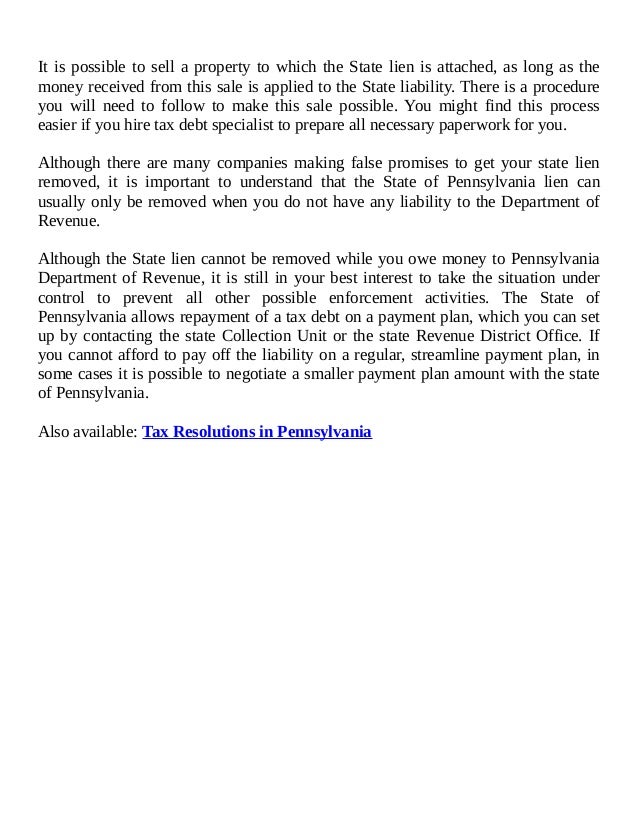 It is possible to sell a property to which the State lien is attached, as long as the money received from this sale is applied to the State liability. There is a procedure you will need to follow to make this sale possible. You might find this process easier if you hire tax debt specialist to prepare all necessary paperwork for you.

Although there are many companies making false promises to get your state lien removed, it is important to understand that the State of Pennsylvania lien can usually only be removed when you do not have any liability to the Department of Revenue.

Although the State lien cannot be removed while you owe money to Pennsylvania Department of Revenue, it is still in your best interest to take the situation under control to prevent all other possible enforcement activities. The State of Pennsylvania allows repayment of a tax debt on a payment plan, which you can set up by contacting the state Collection Unit or the state Revenue District Office. If you cannot afford to pay off the liability on a regular, streamline payment plan, in some cases it is possible to negotiate a smaller payment plan amount with the state of Pennsylvania.

Also available: Tax Resolutions in Pennsylvania